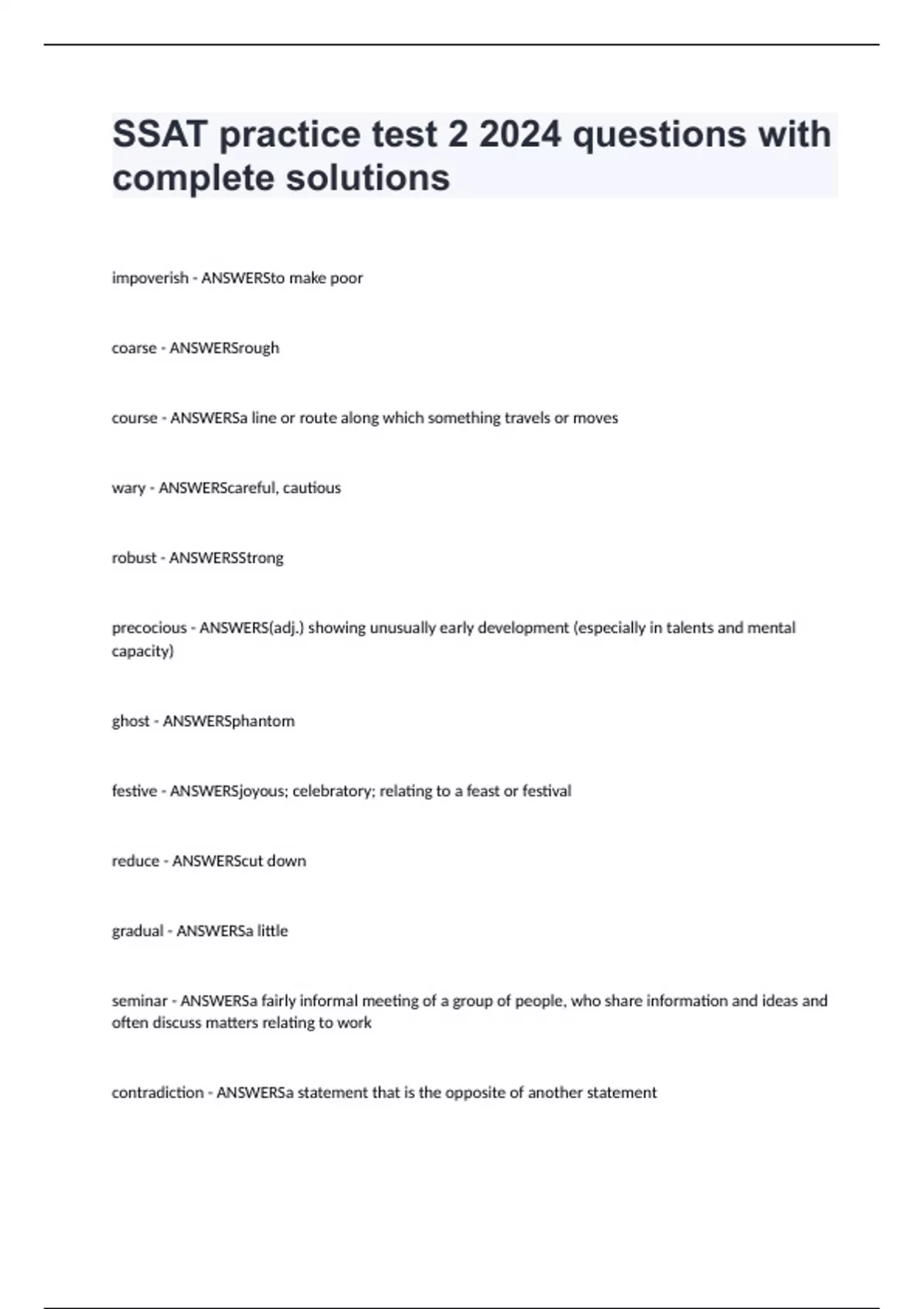 SSAT practice test 2 2024 questions with complete solutions

impoverish - ANSWERSto make poor

coarse - ANSWERSrough

course - ANSWERSa line or route along which something travels or moves

wary - ANSWERScareful, cautious

robust - ANSWERSStrong

precocious - ANSWERS(adj.) showing unusually early development (especially in talents and mental capacity)

ghost - ANSWERSphantom

festive - ANSWERSjoyous; celebratory; relating to a feast or festival

reduce - ANSWERScut down

gradual - ANSWERSa little

seminar - ANSWERSa fairly informal meeting of a group of people, who share information and ideas and often discuss matters relating to work

contradiction - ANSWERSa statement that is the opposite of another statement